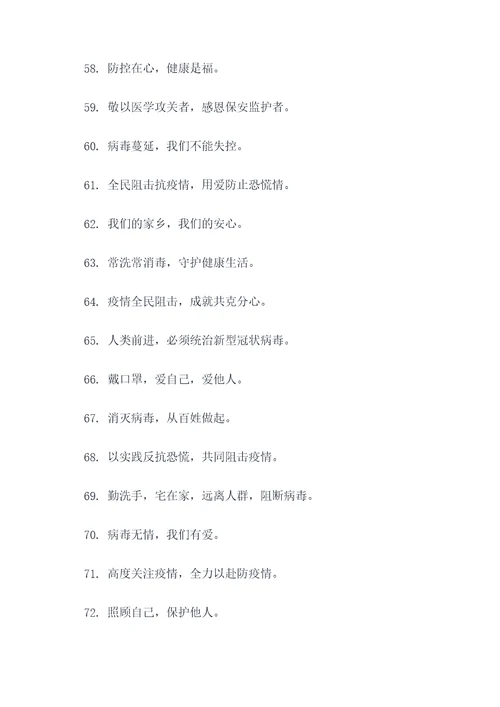 58. 防控在心，健康是福。

59. 敬以医学攻关者，感恩保安监护者。

60. 病毒蔓延，我们不能失控。

61. 全民阻击抗疫情，用爱防止恐慌情。

62. 我们的家乡，我们的安心。

63. 常洗常消毒，守护健康生活。

64. 疫情全民阻击，成就共克分心。

65. 人类前进，必须统治新型冠状病毒。

66. 戴口罩，爱自己，爱他人。

67. 消灭病毒，从百姓做起。

68. 以实践反抗恐慌，共同阻击疫情。

69. 勤洗手，宅在家，远离人群，阻断病毒。

70. 病毒无情，我们有爱。

71. 高度关注疫情，全力以赴防疫情。

72. 照顾自己，保护他人。